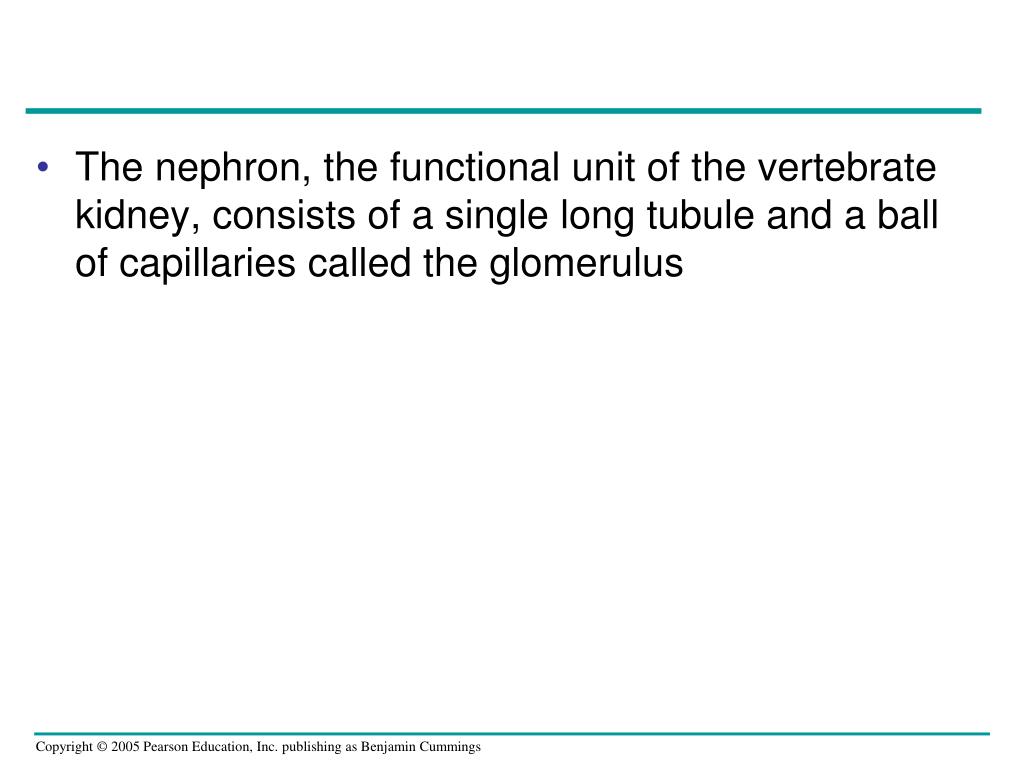 • The nephron, the functional unit of the vertebrate kidney, consists of a single long tubule and a ball of capillaries called the glomerulus

Copyright © 2005 Pearson Education, Inc. publishing as Benjamin Cummings